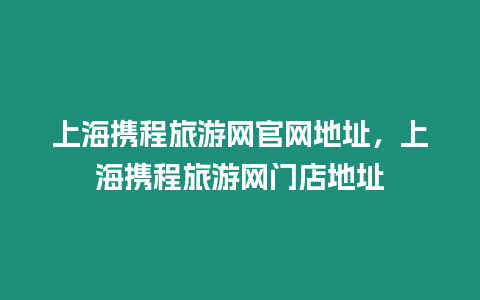 上海携程旅游网官网地址，上海携程旅游网门店地址